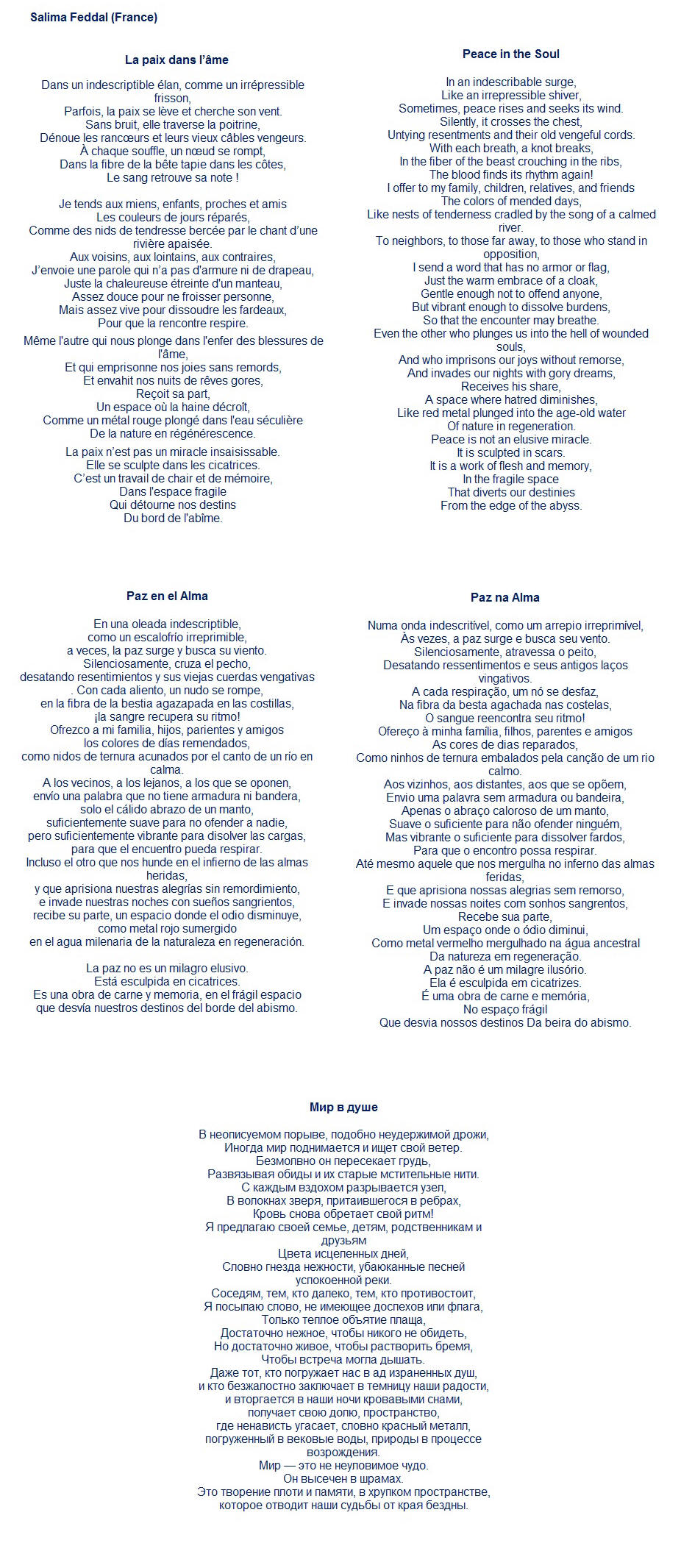 Salima Feddal (France)

La paix dans l'âme

Dans un indescriptible élan, comme un irrépressible frisson,
Parfois, la paix se lève et cherche son vent.
Sans bruit, elle traverse la poitrine,
Dénoue les rancœurs et leurs vieux câbles vengeurs.
À chaque souffle, un nœud se rompt,
Dans la fibre de la bête tapie dans les côtes,
Le sang retrouve sa note !

Je tends aux miens, enfants, proches et amis
Les couleurs de jours réparés,
Comme des nids de tendresse bercée par le chant d'une rivière apaisée.
Aux voisins, aux lointains, aux contraires,
J'envoie une parole qui n'a pas d'armure ni de drapeau,
Juste la chaleureuse étreinte d'un manteau,
Assez douce pour ne froisser personne,
Mais assez vive pour dissoudre les fardeaux,
Pour que la rencontre respire.

Même l'autre qui nous plonge dans l'enfer des blessures de l'âme,
Et qui emprisonne nos joies sans remords,
Et envahit nos nuits de rêves gores,
Reçoit sa part,
Un espace où la haine décroît,
Comme un métal rouge plongé dans l'eau séculière
De la nature en régénérescence.

La paix n'est pas un miracle insaisissable.
Elle se sculpte dans les cicatrices.
C'est un travail de chair et de mémoire,
Dans l'espace fragile
Qui détourne nos destins
Du bord de l'abîme.

Peace in the Soul

In an indescribable surge,
Like an irrepressible shiver,
Sometimes, peace rises and seeks its wind.
Silently, it crosses the chest,
Untying resentments and their old vengeful cords.
With each breath, a knot breaks,
In the fiber of the beast crouching in the ribs,
The blood finds its rhythm again!
I offer to my family, children, relatives, and friends
The colors of mended days,
Like nests of tenderness cradled by the song of a calmed river.
To neighbors, to those far away, to those who stand in opposition,
I send a word that has no armor or flag,
Just the warm embrace of a cloak,
Gentle enough not to offend anyone,
But vibrant enough to dissolve burdens,
So that the encounter may breathe.
Even the other who plunges us into the hell of wounded souls,
And who imprisons our joys without remorse,
And invades our nights with gory dreams,
Receives his share,
A space where hatred diminishes,
Like red metal plunged into the age-old water
Of nature in regeneration.
Peace is not an elusive miracle.
It is sculpted in scars.
It is a work of flesh and memory,
In the fragile space
That diverts our destinies
From the edge of the abyss.

Paz en el Alma

En una oleada indescriptible,
como un escalofrío irreprimible,
a veces, la paz surge y busca su viento.
Silenciosamente, cruza el pecho,
desatando resentimientos y sus viejas cuerdas vengativas
. Con cada aliento, un nudo se rompe,
en la fibra de la bestia agazapada en las costillas,
¡la sangre recupera su ritmo!
Ofrezco a mi familia, hijos, parientes y amigos
los colores de días remendados,
como nidos de ternura acunados por el canto de un río en calma.
A los vecinos, a los lejanos, a los que se oponen,
envío una palabra que no tiene armadura ni bandera,
solo el cálido abrazo de un manto,
suficientemente suave para no ofender a nadie,
pero suficientemente vibrante para disolver las cargas,
para que el encuentro pueda respirar.
Incluso el otro que nos hunde en el infierno de las almas heridas,
y que aprisiona nuestras alegrías sin remordimiento,
e invade nuestras noches con sueños sangrientos,
recibe su parte, un espacio donde el odio disminuye,
como metal rojo sumergido
en el agua milenaria de la naturaleza en regeneración.

La paz no es un milagro elusivo.
Está esculpida en cicatrices.
Es una obra de carne y memoria, en el frágil espacio
que desvía nuestros destinos del borde del abismo.

Paz na Alma

Numa onda indescritível, como um arrepio irreprimível,
Às vezes, a paz surge e busca seu vento.
Silenciosamente, atravessa o peito,
Desatando ressentimentos e seus antigos laços vingativos.
A cada respiração, um nó se desfaz,
Na fibra da besta agachada nas costelas,
O sangue reencontra seu ritmo!
Ofereço à minha família, filhos, parentes e amigos
As cores de dias reparados,
Como ninhos de ternura embalados pela canção de um rio calmo.
Aos vizinhos, aos distantes, aos que se opõem,
Envio uma palavra sem armadura ou bandeira,
Apenas o abraço caloroso de um manto,
Suave o suficiente para não ofender ninguém,
Mas vibrante o suficiente para dissolver fardos,
Para que o encontro possa respirar.
Até mesmo aquele que nos mergulha no inferno das almas feridas,
E que aprisiona nossas alegrias sem remorso,
E invade nossas noites com sonhos sangrentos,
Recebe sua parte,
Um espaço onde o ódio diminui,
Como metal vermelho mergulhado na água ancestral
Da natureza em regeneração.
A paz não é um milagre ilusório.
Ela é esculpida em cicatrizes.
É uma obra de carne e memória,
No espaço frágil
Que desvia nossos destinos Da beira do abismo.

Мир в душе

В неописуемом порыве, подобно неудержимой дрожи,
Иногда мир поднимается и ищет свой ветер.
Безмолвно он пересекает грудь,
Развязывая обиды и их старые мстительные нити.
С каждым вздохом разрывается узел,
В волокнах зверя, притаившегося в ребрах,
Кровь снова обретает свой ритм!
Я предлагаю своей семье, детям, родственникам и друзьям
Цвета исцеленных дней,
Словно гнезда нежности, убаюканные песней успокоенной реки.
Соседям, тем, кто далеко, тем, кто противостоит,
Я посылаю слово, не имеющее доспехов или флага,
Только теплое объятие плаща,
Достаточно нежное, чтобы никого не обидеть,
Но достаточно живое, чтобы растворить бремя,
Чтобы встреча могла дышать.
Даже тот, кто погружает нас в ад израненных душ,
и кто безжалостно заключает в темницу наши радости,
и вторгается в наши ночи кровавыми снами,
получает свою долю, пространство,
где ненависть угасает, словно красный металл,
погруженный в вековые воды, природы в процессе возрождения.
Мир — это не неуловимое чудо.
Он высечен в шрамах.
Это творение плоти и памяти, в хрупком пространстве,
которое отводит наши судьбы от края бездны.